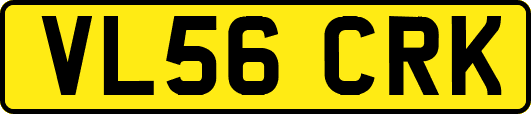 VL56 CRK